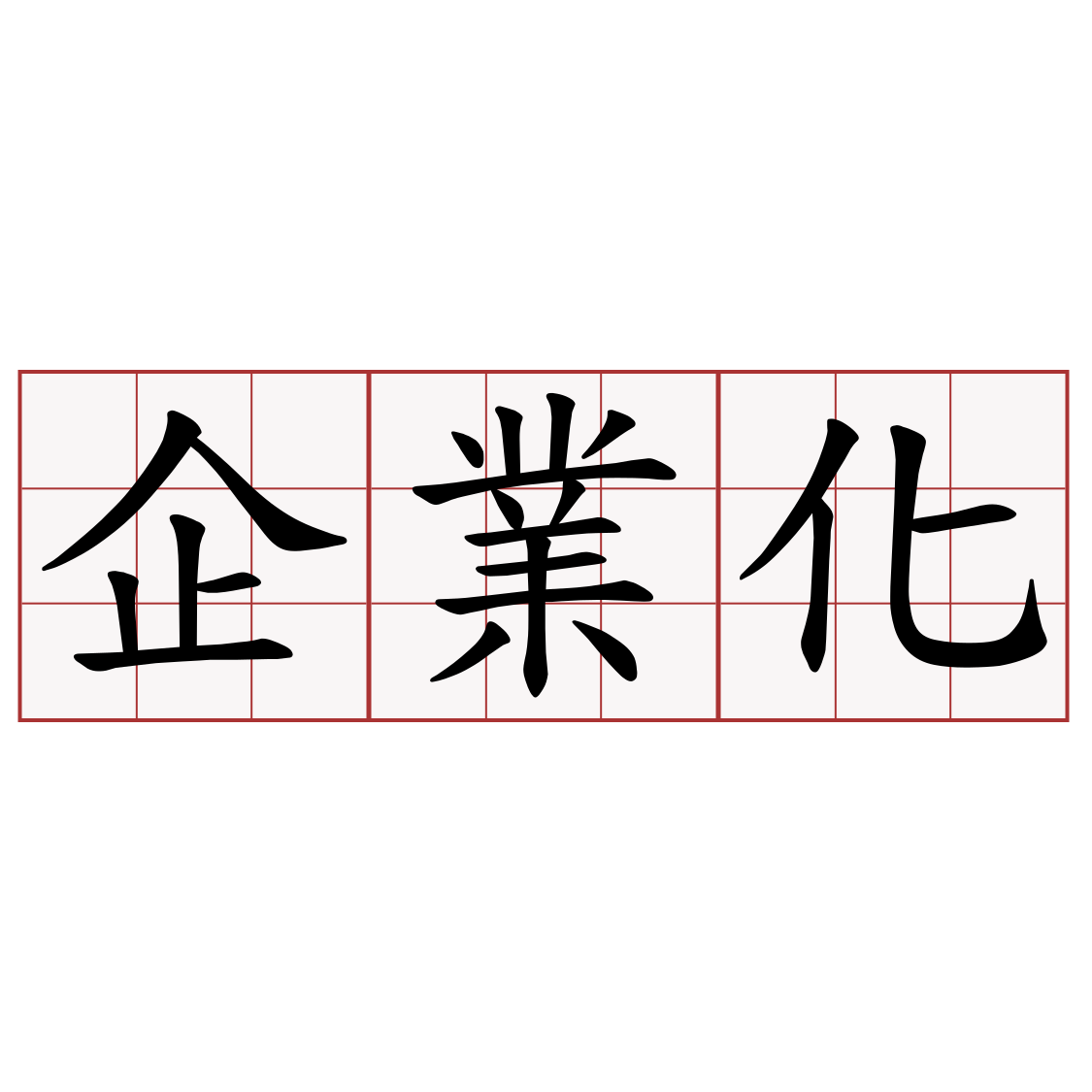 企業化